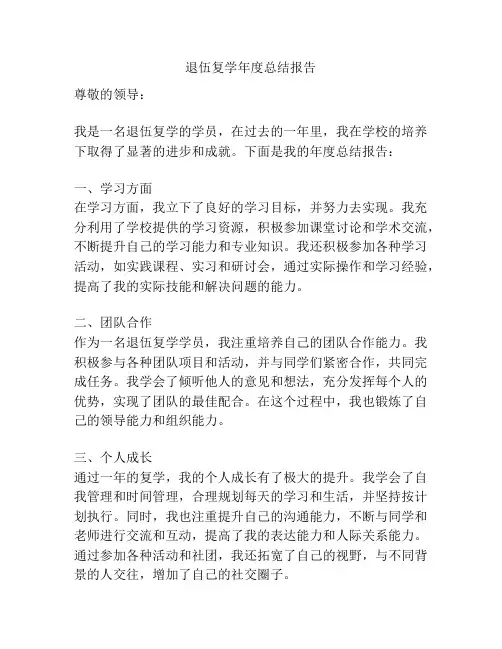 退伍复学年度总结报告

尊敬的领导：

我是一名退伍复学的学员，在过去的一年里，我在学校的培养下取得了显著的进步和成就。下面是我的年度总结报告：

一、学习方面
在学习方面，我立下了良好的学习目标，并努力去实现。我充分利用了学校提供的学习资源，积极参加课堂讨论和学术交流，不断提升自己的学习能力和专业知识。我还积极参加各种学习活动，如实践课程、实习和研讨会，通过实际操作和学习经验，提高了我的实际技能和解决问题的能力。

二、团队合作
作为一名退伍复学学员，我注重培养自己的团队合作能力。我积极参与各种团队项目和活动，并与同学们紧密合作，共同完成任务。我学会了倾听他人的意见和想法，充分发挥每个人的优势，实现了团队的最佳配合。在这个过程中，我也锻炼了自己的领导能力和组织能力。

三、个人成长
通过一年的复学，我的个人成长有了极大的提升。我学会了自我管理和时间管理，合理规划每天的学习和生活，并坚持按计划执行。同时，我也注重提升自己的沟通能力，不断与同学和老师进行交流和互动，提高了我的表达能力和人际关系能力。通过参加各种活动和社团，我还拓宽了自己的视野，与不同背景的人交往，增加了自己的社交圈子。